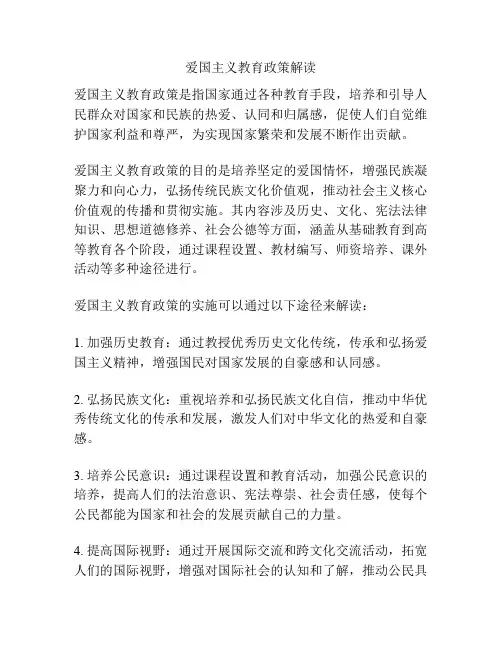 爱国主义教育政策解读

爱国主义教育政策是指国家通过各种教育手段，培养和引导人民群众对国家和民族的热爱、认同和归属感，促使人们自觉维护国家利益和尊严，为实现国家繁荣和发展不断作出贡献。

爱国主义教育政策的目的是培养坚定的爱国情怀，增强民族凝聚力和向心力，弘扬传统民族文化价值观，推动社会主义核心价值观的传播和贯彻实施。其内容涉及历史、文化、宪法法律知识、思想道德修养、社会公德等方面，涵盖从基础教育到高等教育各个阶段，通过课程设置、教材编写、师资培养、课外活动等多种途径进行。

爱国主义教育政策的实施可以通过以下途径来解读：

1. 加强历史教育：通过教授优秀历史文化传统，传承和弘扬爱国主义精神，增强国民对国家发展的自豪感和认同感。

2. 弘扬民族文化：重视培养和弘扬民族文化自信，推动中华优秀传统文化的传承和发展，激发人们对中华文化的热爱和自豪感。

3. 培养公民意识：通过课程设置和教育活动，加强公民意识的培养，提高人们的法治意识、宪法尊崇、社会责任感，使每个公民都能为国家和社会的发展贡献自己的力量。

4. 提高国际视野：通过开展国际交流和跨文化交流活动，拓宽人们的国际视野，增强对国际社会的认知和了解，推动公民具